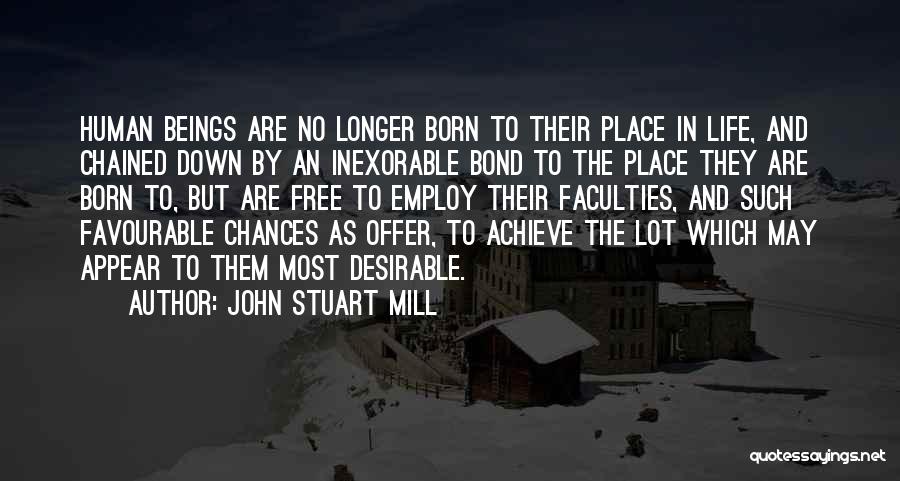 HUMAN BEINGS ARE NO LONGER BORN TO THEIR PLACE IN LIFE, AND CHAINED DOWN BY AN INEXORABLE BOND TO THE PLACE THEY ARE BORN TO, BUT ARE FREE TO EMPLOY THEIR FACULTIES, AND SUCH FAVOURABLE CHANCES AS OFFER, TO ACHIEVE THE LOT WHICH MAY APPEAR TO THEM MOST DESIRABLE.

AUTHOR: JOHN STUART MILL

quotessayings.net